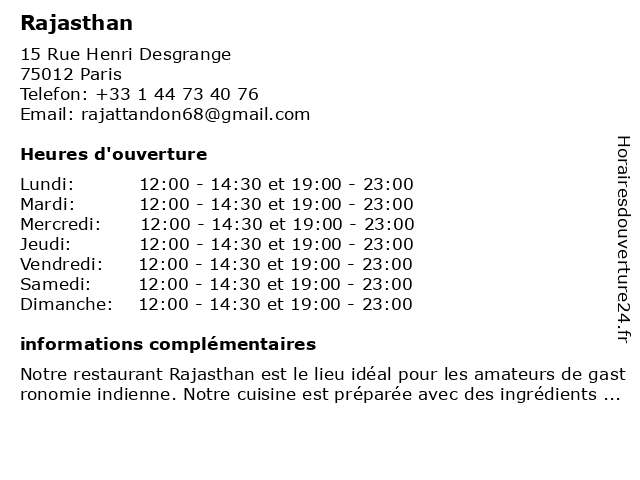 Rajasthan

15 Rue Henri Desgrange
75012 Paris
Telefon: +33 1 44 73 40 76
Email: rajattandon68@gmail.com

Heures d'ouverture

| | |
|---|---|
| Lundi: | 12:00 - 14:30 et 19:00 - 23:00 |
| Mardi: | 12:00 - 14:30 et 19:00 - 23:00 |
| Mercredi: | 12:00 - 14:30 et 19:00 - 23:00 |
| Jeudi: | 12:00 - 14:30 et 19:00 - 23:00 |
| Vendredi: | 12:00 - 14:30 et 19:00 - 23:00 |
| Samedi: | 12:00 - 14:30 et 19:00 - 23:00 |
| Dimanche: | 12:00 - 14:30 et 19:00 - 23:00 |

informations complémentaires

Notre restaurant Rajasthan est le lieu idéal pour les amateurs de gast ronomie indienne. Notre cuisine est préparée avec des ingrédients ...

Horairesdouverture24.fr